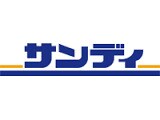 サンディ